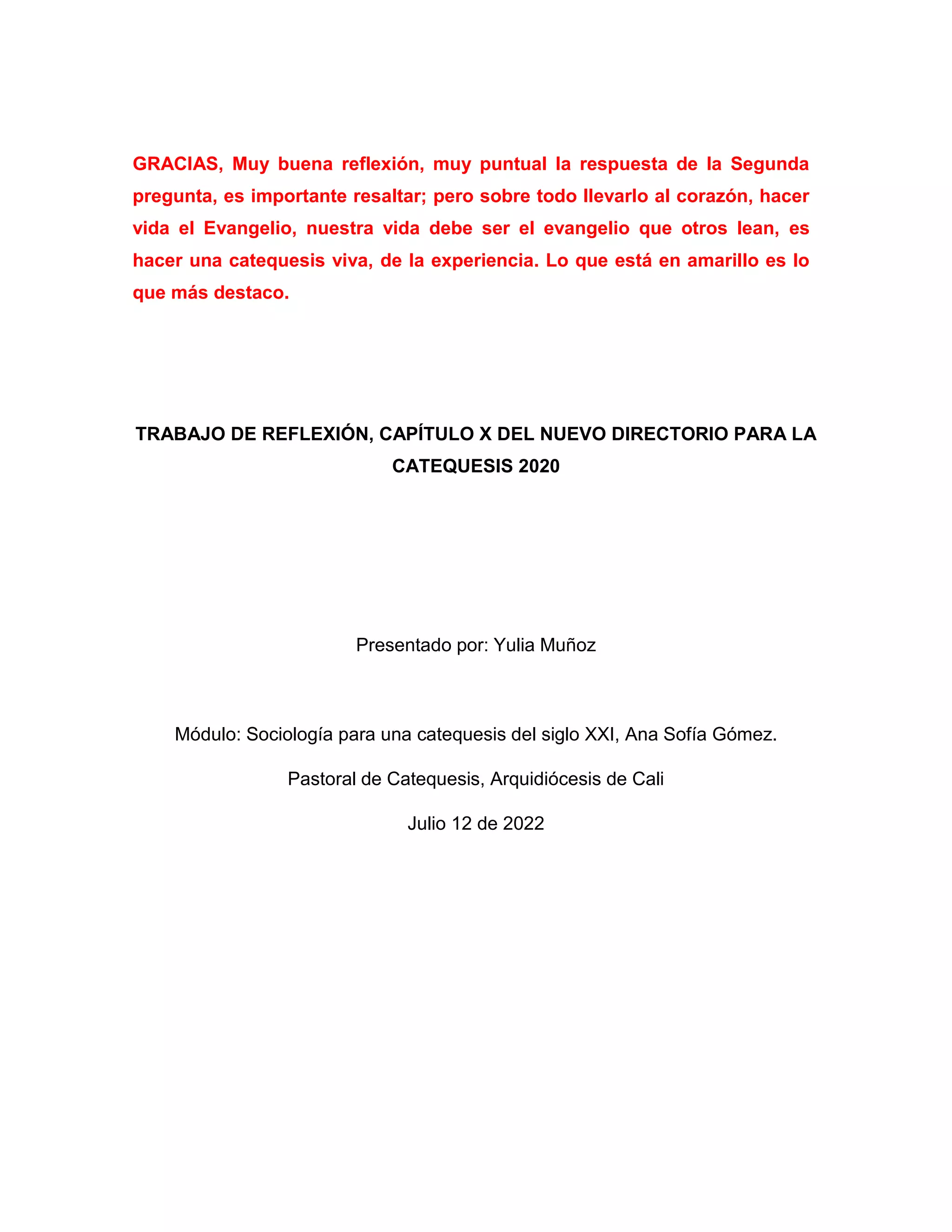 GRACIAS, Muy buena reflexión, muy puntual la respuesta de la Segunda pregunta, es importante resaltar; pero sobre todo llevarlo al corazón, hacer vida el Evangelio, nuestra vida debe ser el evangelio que otros lean, es hacer una catequesis viva, de la experiencia. Lo que está en amarillo es lo que más destaco.

TRABAJO DE REFLEXIÓN, CAPÍTULO X DEL NUEVO DIRECTORIO PARA LA CATEQUESIS 2020

Presentado por: Yulia Muñoz

Módulo: Sociología para una catequesis del siglo XXI, Ana Sofía Gómez.

Pastoral de Catequesis, Arquidiócesis de Cali

Julio 12 de 2022